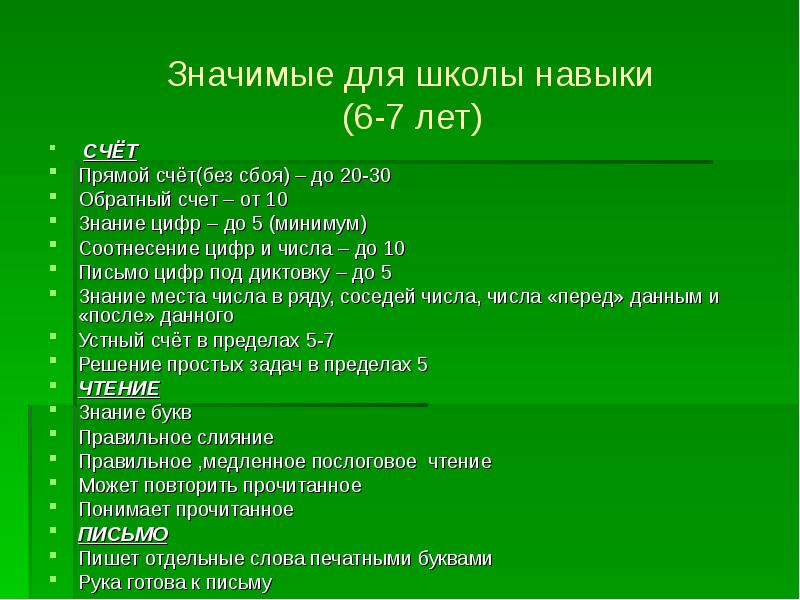 Значимые для школы навыки
(6-7 лет)

СЧЁТ
Прямой счёт(без сбоя) – до 20-30
Обратный счет – от 10
Знание цифр – до 5 (минимум)
Соотнесение цифр и числа – до 10
Письмо цифр под диктовку – до 5
Знание места числа в ряду, соседей числа, числа «перед» данным и «после» данного
Устный счёт в пределах 5-7
Решение простых задач в пределах 5
ЧТЕНИЕ
Знание букв
Правильное слияние
Правильное ,медленное послоговое чтение
Может повторить прочитанное
Понимает прочитанное
ПИСЬМО
Пишет отдельные слова печатными буквами
Рука готова к письму